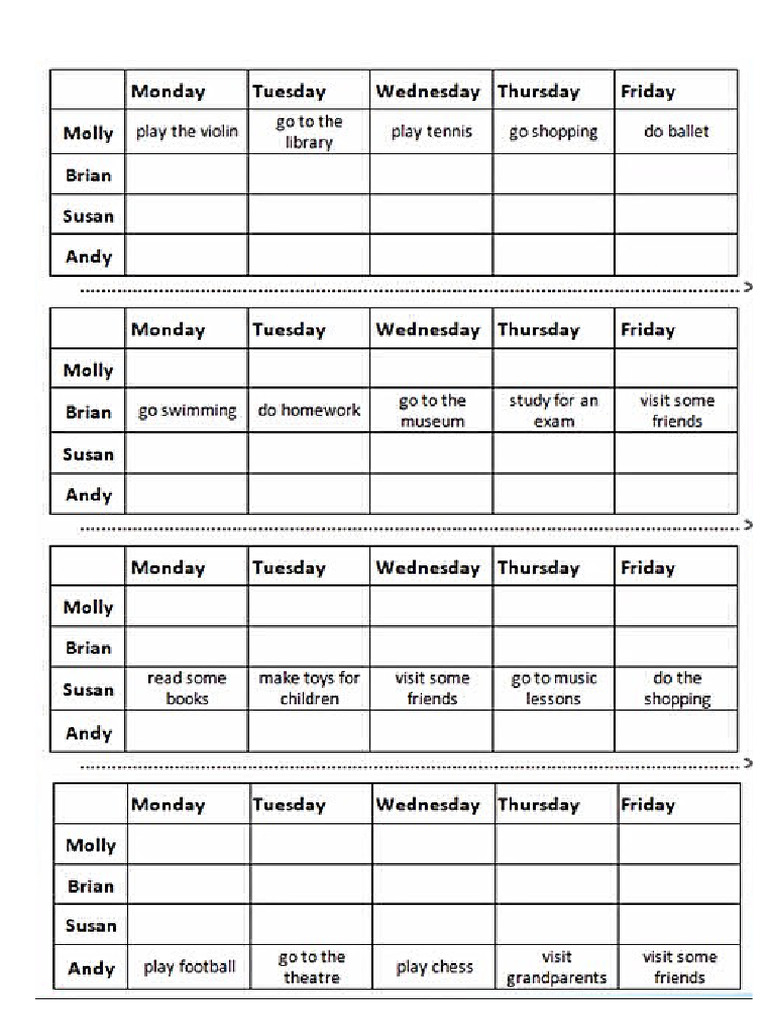 | | Monday | Tuesday | Wednesday | Thursday | Friday |
|---|---|---|---|---|---|
| Molly | play the violin | go to the library | play tennis | go shopping | do ballet |
| Brian | | | | | |
| Susan | | | | | |
| Andy | | | | | |

| | Monday | Tuesday | Wednesday | Thursday | Friday |
|---|---|---|---|---|---|
| Molly | | | | | |
| Brian | go swimming | do homework | go to the museum | study for an exam | visit some friends |
| Susan | | | | | |
| Andy | | | | | |

| | Monday | Tuesday | Wednesday | Thursday | Friday |
|---|---|---|---|---|---|
| Molly | | | | | |
| Brian | | | | | |
| Susan | read some books | make toys for children | visit some friends | go to music lessons | do the shopping |
| Andy | | | | | |

| | Monday | Tuesday | Wednesday | Thursday | Friday |
|---|---|---|---|---|---|
| Molly | | | | | |
| Brian | | | | | |
| Susan | | | | | |
| Andy | play football | go to the theatre | play chess | visit grandparents | visit some friends |